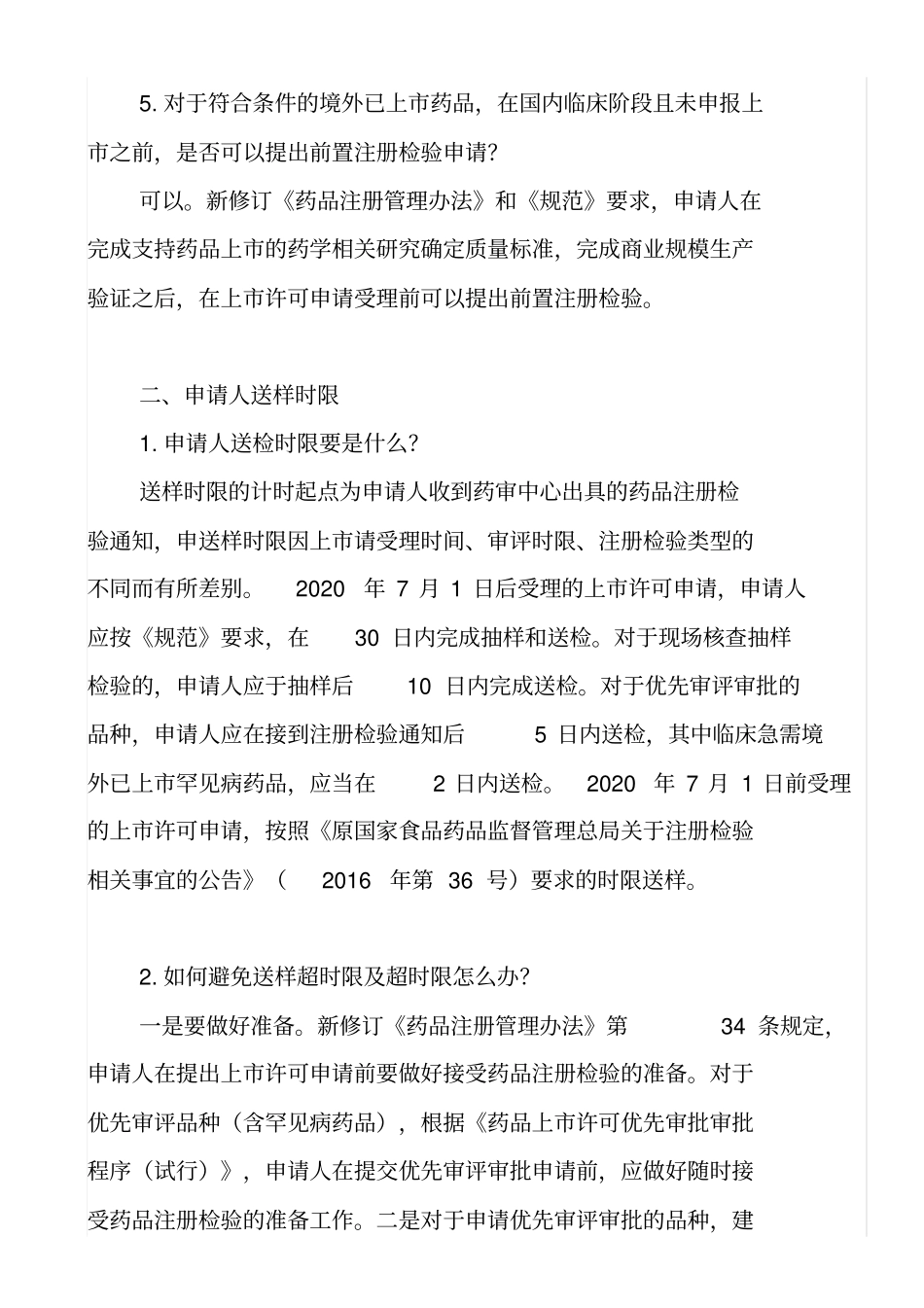 5. 对于符合条件的境外已上市药品，在国内临床阶段且未申报上市之前，是否可以提出前置注册检验申请?

可以。新修订《药品注册管理办法》和《规范》要求，申请人在完成支持药品上市的药学相关研究确定质量标准，完成商业规模生产验证之后，在上市许可申请受理前可以提出前置注册检验。

二、申请人送样时限

1. 申请人送检时限要是什么?

送样时限的计时起点为申请人收到药审中心出具的药品注册检验通知，申送样时限因上市请受理时间、审评时限、注册检验类型的不同而有所差别。 2020 年 7 月 1 日后受理的上市许可申请，申请人应按《规范》要求，在 30 日内完成抽样和送检。对于现场核查抽样检验的，申请人应于抽样后 10 日内完成送检。对于优先审评审批的品种，申请人应在接到注册检验通知后 5 日内送检，其中临床急需境外已上市罕见病药品，应当在 2 日内送检。 2020 年 7 月 1 日前受理的上市许可申请，按照《原国家食品药品监督管理总局关于注册检验相关事宜的公告》（ 2016 年第 36 号）要求的时限送样。

2. 如何避免送样超时限及超时限怎么办?

一是要做好准备。新修订《药品注册管理办法》第 34 条规定，申请人在提出上市许可申请前要做好接受药品注册检验的准备。对于优先审评品种（含罕见病药品），根据《药品上市许可优先审批审批程序（试行）》，申请人在提交优先审评审批申请前，应做好随时接受药品注册检验的准备工作。二是对于申请优先审评审批的品种，建